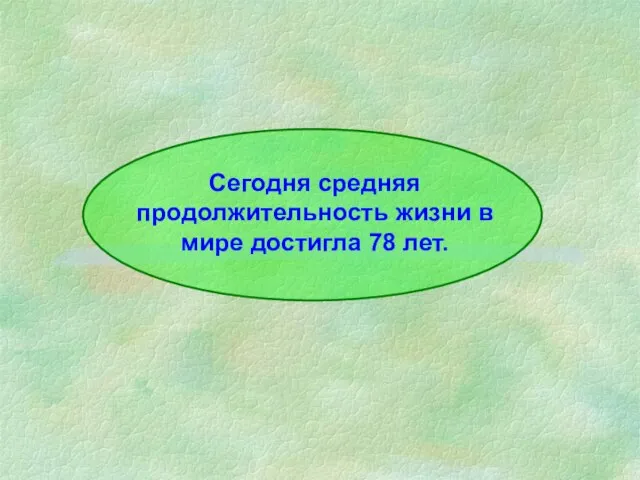 Сегодня средняя продолжительность жизни в мире достигла 78 лет.